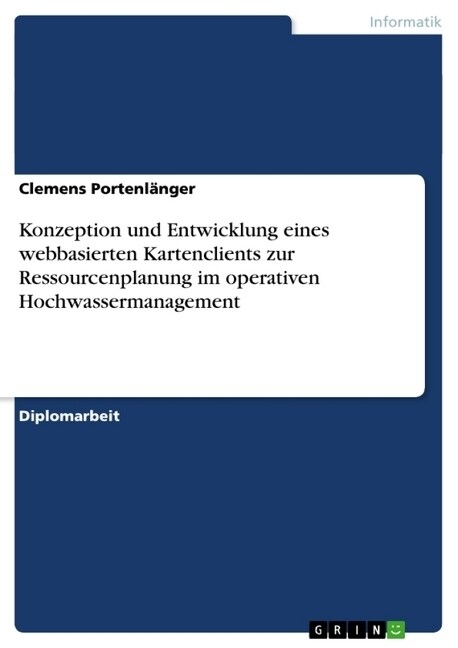 Informatik

Clemens Portenlänger

Konzeption und Entwicklung eines webbasierten Kartenclients zur Ressourcenplanung im operativen Hochwassermanagement

Diplomarbeit

GRIN